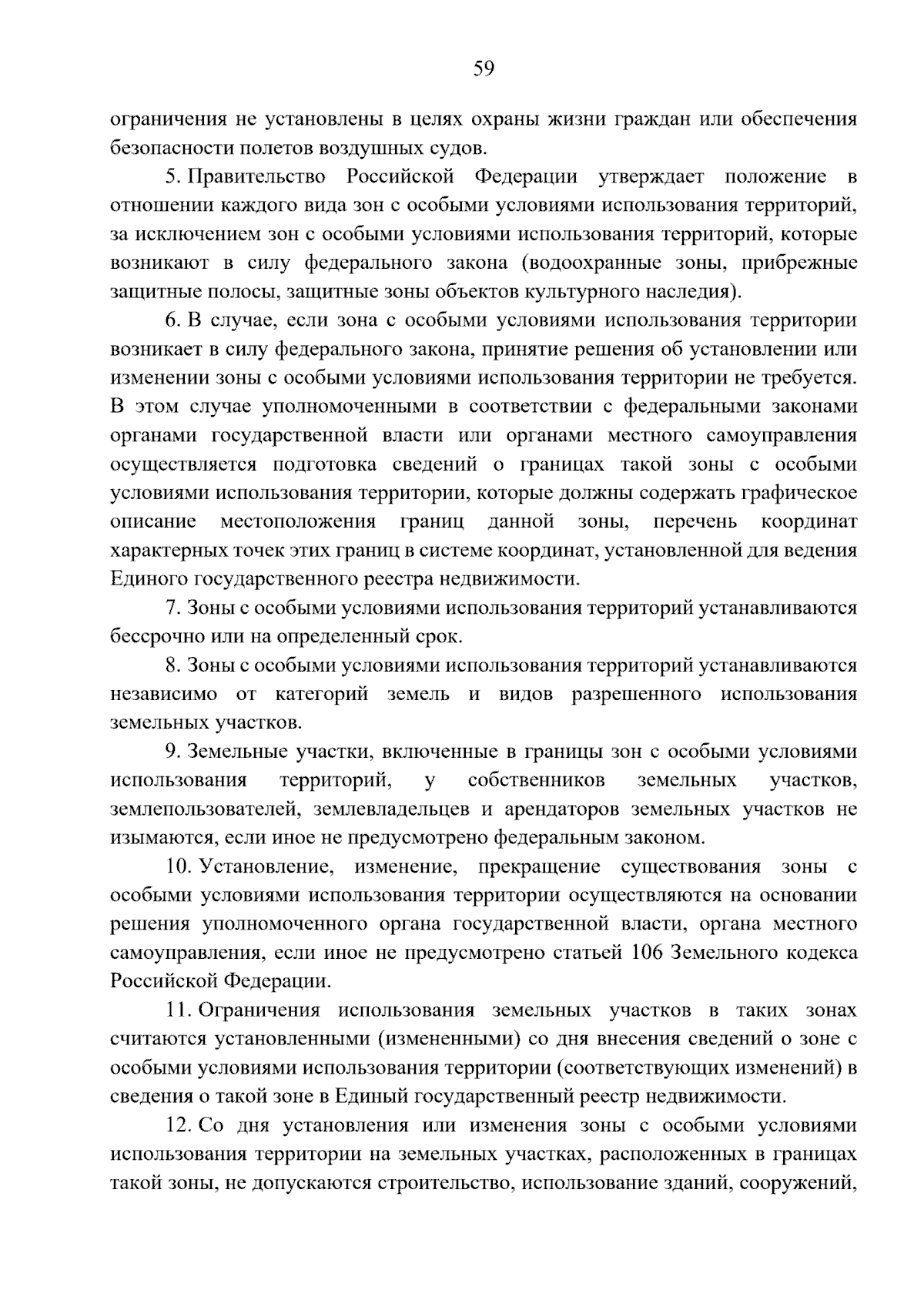 59

ограничения не установлены в целях охраны жизни граждан или обеспечения безопасности полетов воздушных судов.

5. Правительство Российской Федерации утверждает положение в отношении каждого вида зон с особыми условиями использования территорий, за исключением зон с особыми условиями использования территорий, которые возникают в силу федерального закона (водоохранные зоны, прибрежные защитные полосы, защитные зоны объектов культурного наследия).

6. В случае, если зона с особыми условиями использования территории возникает в силу федерального закона, принятие решения об установлении или изменении зоны с особыми условиями использования территории не требуется. В этом случае уполномоченными в соответствии с федеральными законами органами государственной власти или органами местного самоуправления осуществляется подготовка сведений о границах такой зоны с особыми условиями использования территории, которые должны содержать графическое описание местоположения границ данной зоны, перечень координат характерных точек этих границ в системе координат, установленной для ведения Единого государственного реестра недвижимости.

7. Зоны с особыми условиями использования территорий устанавливаются бессрочно или на определенный срок.

8. Зоны с особыми условиями использования территорий устанавливаются независимо от категорий земель и видов разрешенного использования земельных участков.

9. Земельные участки, включенные в границы зон с особыми условиями использования территорий, у собственников земельных участков, землепользователей, землевладельцев и арендаторов земельных участков не изымаются, если иное не предусмотрено федеральным законом.

10. Установление, изменение, прекращение существования зоны с особыми условиями использования территории осуществляются на основании решения уполномоченного органа государственной власти, органа местного самоуправления, если иное не предусмотрено статьей 106 Земельного кодекса Российской Федерации.

11. Ограничения использования земельных участков в таких зонах считаются установленными (измененными) со дня внесения сведений о зоне с особыми условиями использования территории (соответствующих изменений) в сведения о такой зоне в Единый государственный реестр недвижимости.

12. Со дня установления или изменения зоны с особыми условиями использования территории на земельных участках, расположенных в границах такой зоны, не допускаются строительство, использование зданий, сооружений,